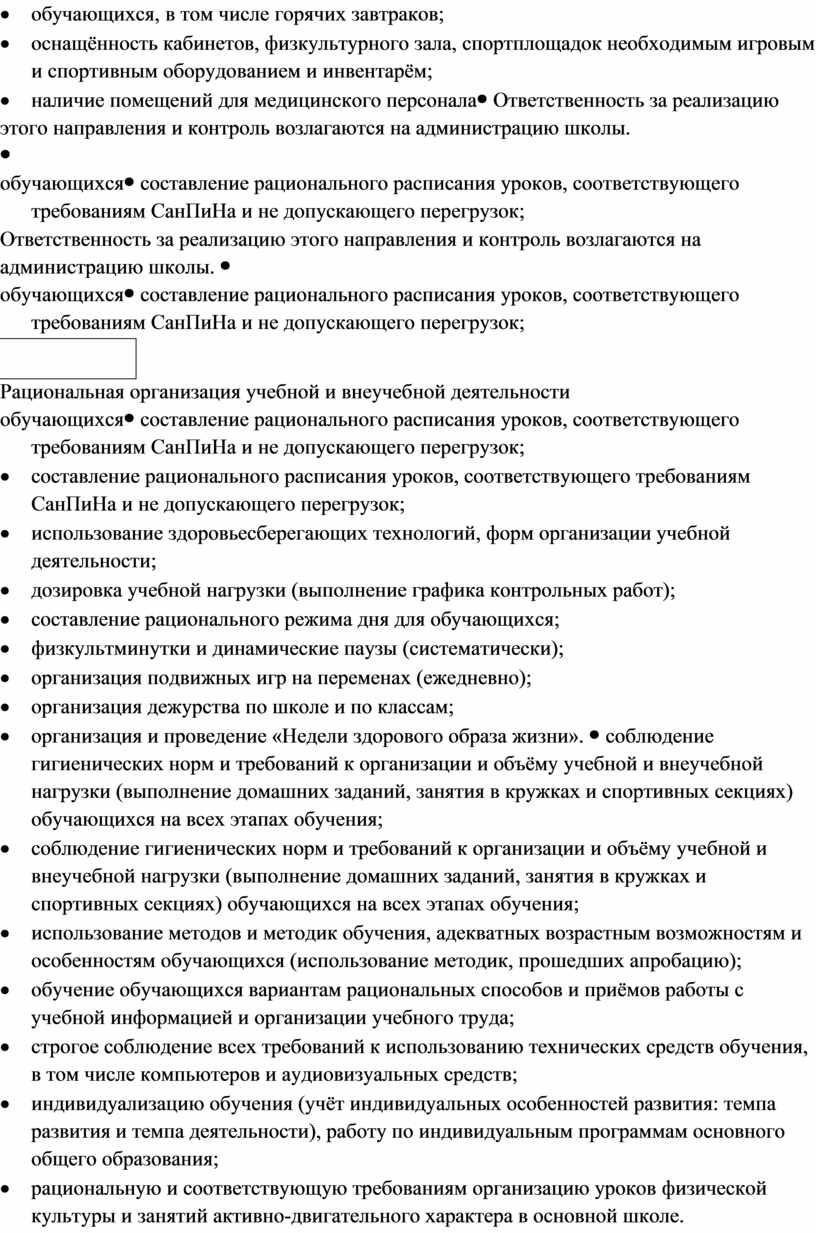 • обучающихся, в том числе горячих завтраков;
• оснащённость кабинетов, физкультурного зала, спортплощадок необходимым игровым и спортивным оборудованием и инвентарём;
• наличие помещений для медицинского персонала• Ответственность за реализацию этого направления и контроль возлагаются на администрацию школы.
•
обучающихся• составление рационального расписания уроков, соответствующего требованиям СанПиНа и не допускающего перегрузок;
Ответственность за реализацию этого направления и контроль возлагаются на администрацию школы. •
обучающихся• составление рационального расписания уроков, соответствующего требованиям СанПиНа и не допускающего перегрузок;

Рациональная организация учебной и внеучебной деятельности
обучающихся• составление рационального расписания уроков, соответствующего требованиям СанПиНа и не допускающего перегрузок;
• составление рационального расписания уроков, соответствующего требованиям СанПиНа и не допускающего перегрузок;
• использование здоровьесберегающих технологий, форм организации учебной деятельности;
• дозировка учебной нагрузки (выполнение графика контрольных работ);
• составление рационального режима дня для обучающихся;
• физкультминутки и динамические паузы (систематически);
• организация подвижных игр на переменах (ежедневно);
• организация дежурства по школе и по классам;
• организация и проведение «Недели здорового образа жизни». • соблюдение гигиенических норм и требований к организации и объёму учебной и внеучебной нагрузки (выполнение домашних заданий, занятия в кружках и спортивных секциях) обучающихся на всех этапах обучения;
• соблюдение гигиенических норм и требований к организации и объёму учебной и внеучебной нагрузки (выполнение домашних заданий, занятия в кружках и спортивных секциях) обучающихся на всех этапах обучения;
• использование методов и методик обучения, адекватных возрастным возможностям и особенностям обучающихся (использование методик, прошедших апробацию);
• обучение обучающихся вариантам рациональных способов и приёмов работы с учебной информацией и организации учебного труда;
• строгое соблюдение всех требований к использованию технических средств обучения, в том числе компьютеров и аудиовизуальных средств;
• индивидуализацию обучения (учёт индивидуальных особенностей развития: темпа развития и темпа деятельности), работу по индивидуальным программам основного общего образования;
• рациональную и соответствующую требованиям организацию уроков физической культуры и занятий активно-двигательного характера в основной школе.